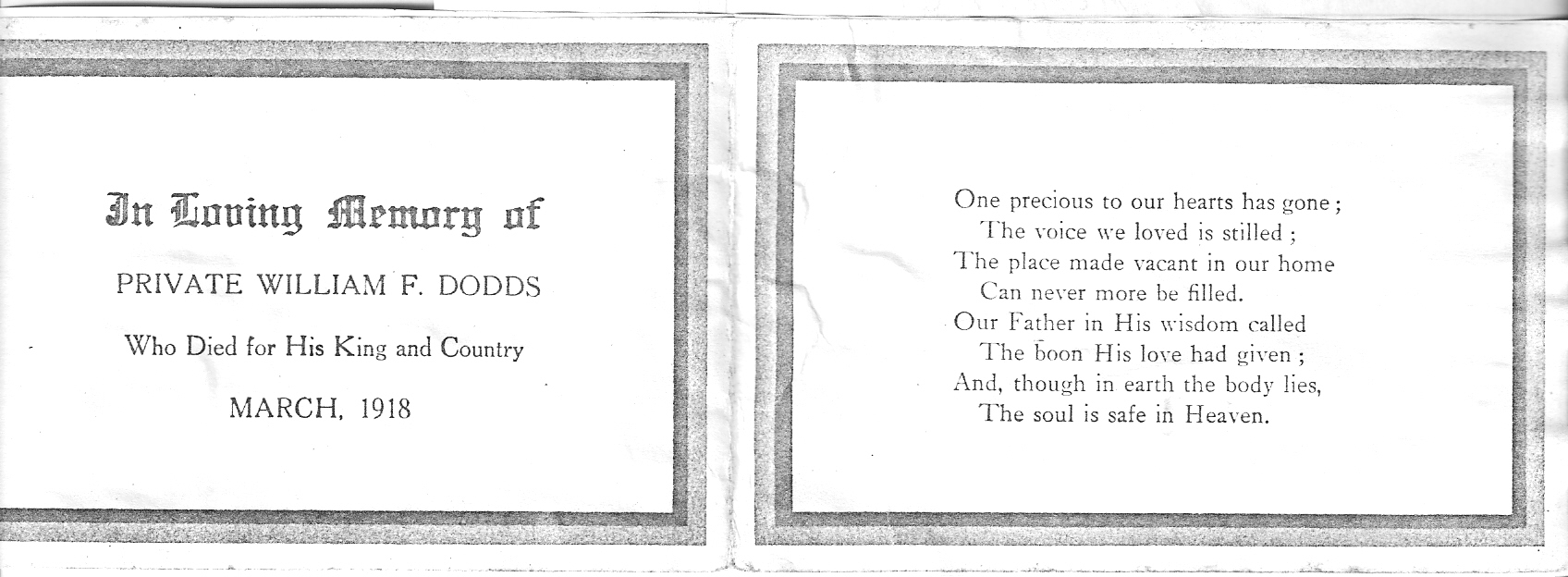 In Loving Memory of

PRIVATE WILLIAM F. DODDS

Who Died for His King and Country

MARCH, 1918

One precious to our hearts has gone;
The voice we loved is stilled;
The place made vacant in our home
Can never more be filled.
Our Father in His wisdom called
The boon His love had given;
And, though in earth the body lies,
The soul is safe in Heaven.